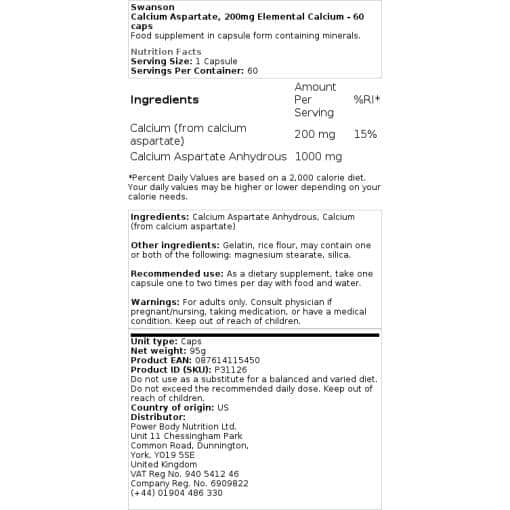 Swanson
Calcium Aspartate, 200mg Elemental Calcium - 60 caps
Food supplement in capsule form containing minerals.

Nutrition Facts
Serving Size: 1 Capsule
Servings Per Container: 60

| Ingredients | Amount Per Serving | %RI* |
|---|---|---|
| Calcium (from calcium aspartate) | 200 mg | 15% |
| Calcium Aspartate Anhydrous | 1000 mg | |

*Percent Daily Values are based on a 2,000 calorie diet. Your daily values may be higher or lower depending on your calorie needs.

Ingredients: Calcium Aspartate Anhydrous, Calcium (from calcium aspartate)

Other ingredients: Gelatin, rice flour, may contain one or both of the following: magnesium stearate, silica.

Recommended use: As a dietary supplement, take one capsule one to two times per day with food and water.

Warnings: For adults only. Consult physician if pregnant/nursing, taking medication, or have a medical condition. Keep out of reach of children.

Unit type: Caps
Net weight: 95g
Product EAN: 087614115450
Product ID (SKU): P31126
Do not use as a substitute for a balanced and varied diet. Do not exceed the recommended daily dose. Keep out of reach of children.
Country of origin: US
Distributor:
Power Body Nutrition Ltd.
Unit 11 Chessingham Park
Common Road, Dunnington,
York, YO19 5SE
United Kingdom
VAT Reg No. 940 5412 46
Company Reg. No. 6909822
(+44) 01904 486 330